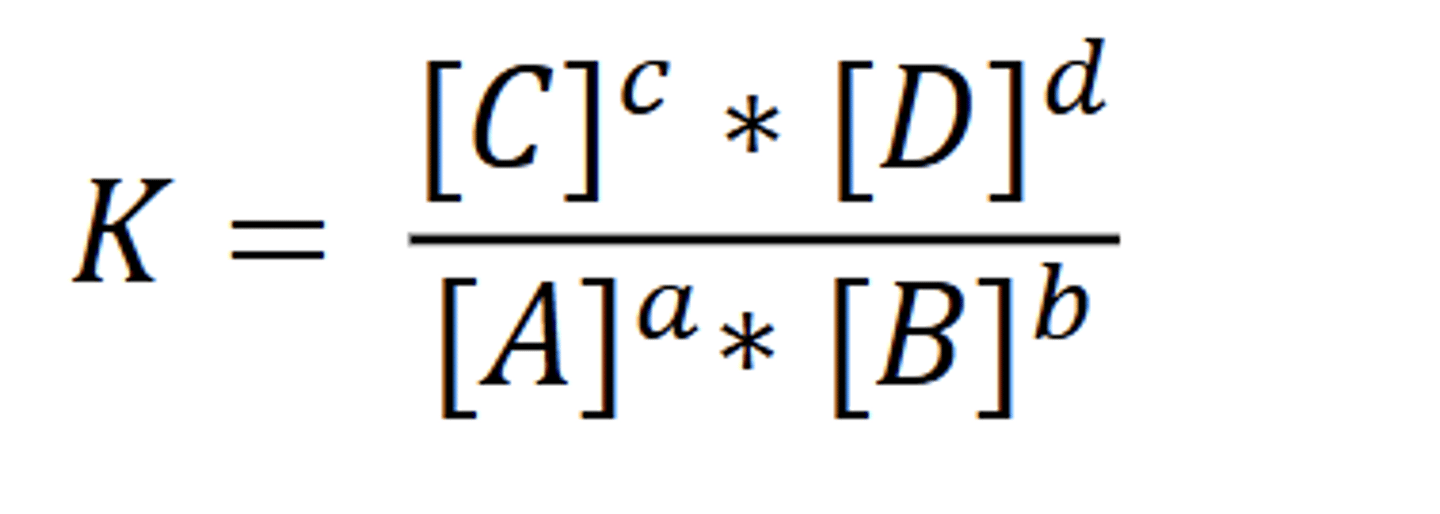 $K = \frac{[C]^c * [D]^d}{[A]^a * [B]^b}$